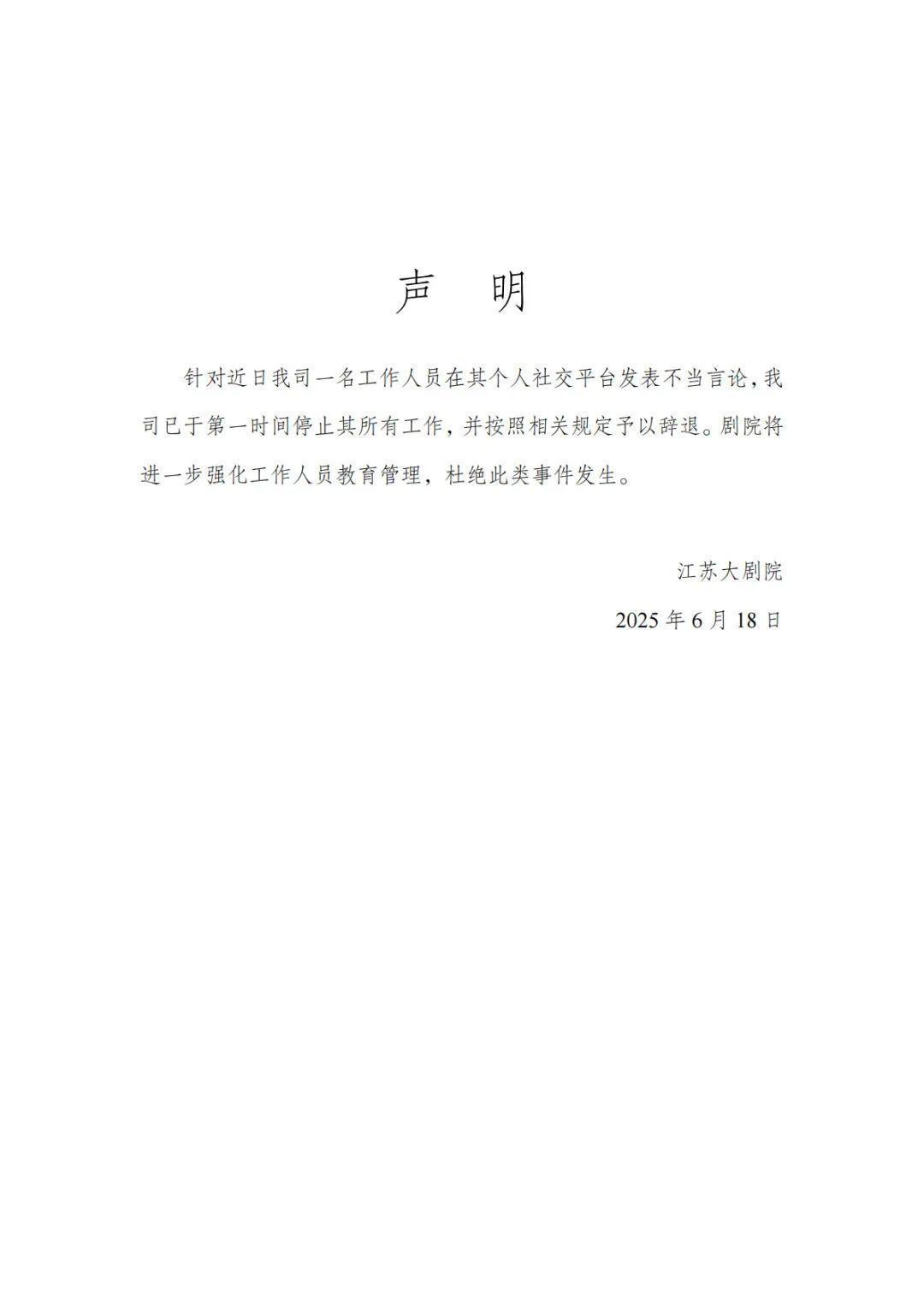 声　明

针对近日我司一名工作人员在其个人社交平台发表不当言论，我司已于第一时间停止其所有工作，并按照相关规定予以辞退。剧院将进一步强化工作人员教育管理，杜绝此类事件发生。

江苏大剧院

2025 年 6 月 18 日